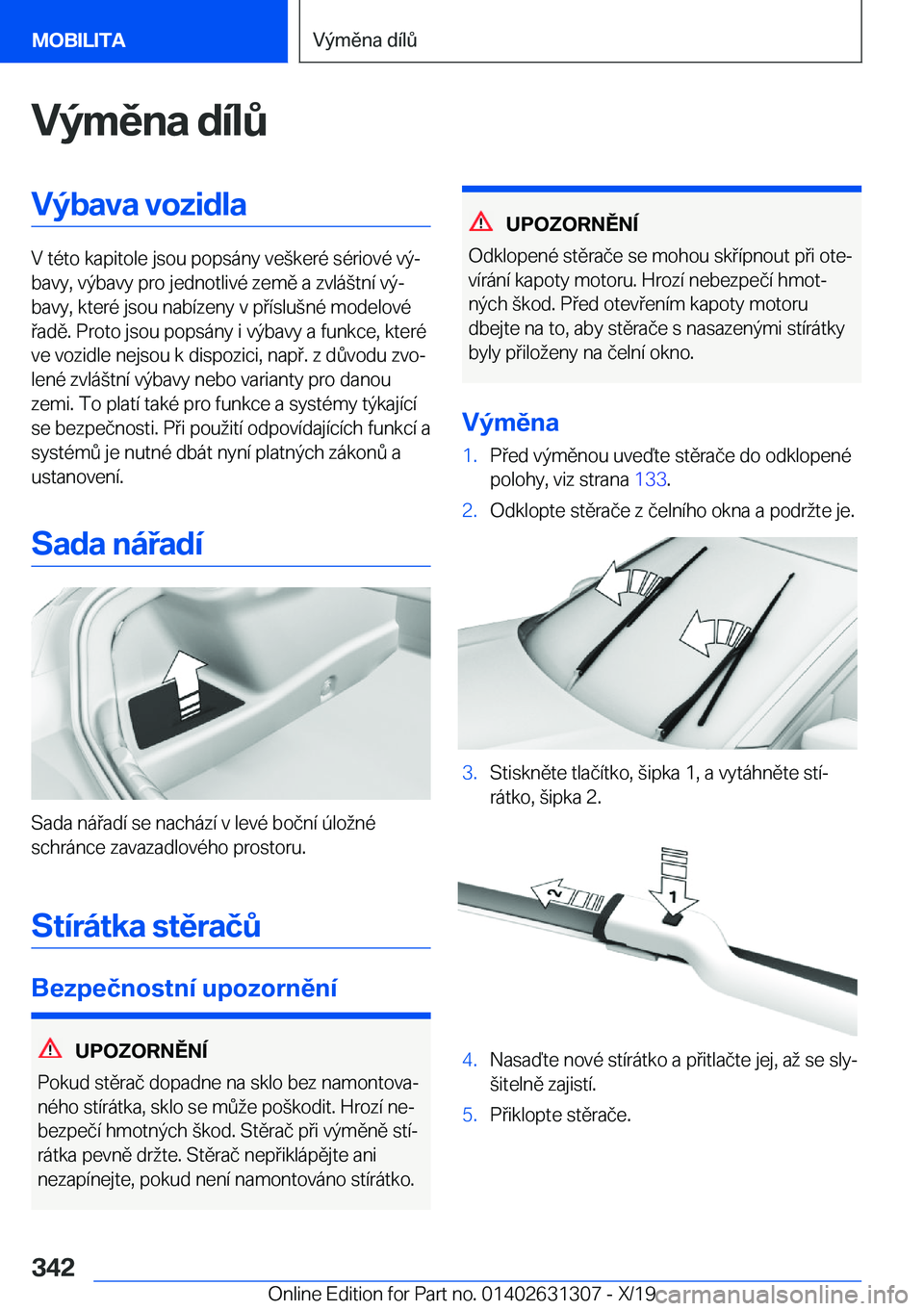 MOBILITA

Výměna dílů

Výměna dílů

Výbava vozidla

V této kapitole jsou popsány veškeré sériové výbavy, výbavy pro jednotlivé země a zvláštní výbavy, které jsou nabízeny v příslušné modelové řadě. Proto jsou popsány i výbavy a funkce, které ve vozidle nejsou k dispozici, např. z důvodu zvolené zvláštní výbavy nebo varianty pro danou zemi. To platí také pro funkce a systémy týkající se bezpečnosti. Při použití odpovídajících funkcí a systémů je nutné dbát nyní platných zákonů a ustanovení.

Sada nářadí

Sada nářadí se nachází v levé boční úložné schránce zavazadlového prostoru.

Stírátka stěračů

Bezpečnostní upozornění

UPOZORNĚNÍ

Pokud stěrač dopadne na sklo bez namontovaného stírátka, sklo se může poškodit. Hrozí nebezpečí hmotných škod. Stěrač při výměně stírátka pevně držte. Stěrač nepřiklápějte ani nezapínejte, pokud není namontováno stírátko.

UPOZORNĚNÍ

Odklopené stěrače se mohou skřípnout při otevírání kapoty motoru. Hrozí nebezpečí hmotných škod. Před otevřením kapoty motoru dbejte na to, aby stěrače s nasazenými stírátky byly přiloženy na čelní okno.

Výměna

1. Před výměnou uveďte stěrače do odklopené polohy, viz strana 133.

2. Odklopte stěrače z čelního okna a podržte je.

3. Stiskněte tlačítko, šipka 1, a vytáhněte stírátko, šipka 2.

2

1

4. Nasaďte nové stírátko a přitlačte jej, až se slyšitelně zajistí.

5. Přiklopte stěrače.

342

Online Edition for Part no. 01402631307 - X/19

carmanualsonline.info